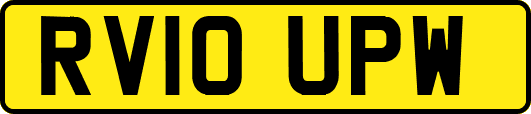 RV10 UPW